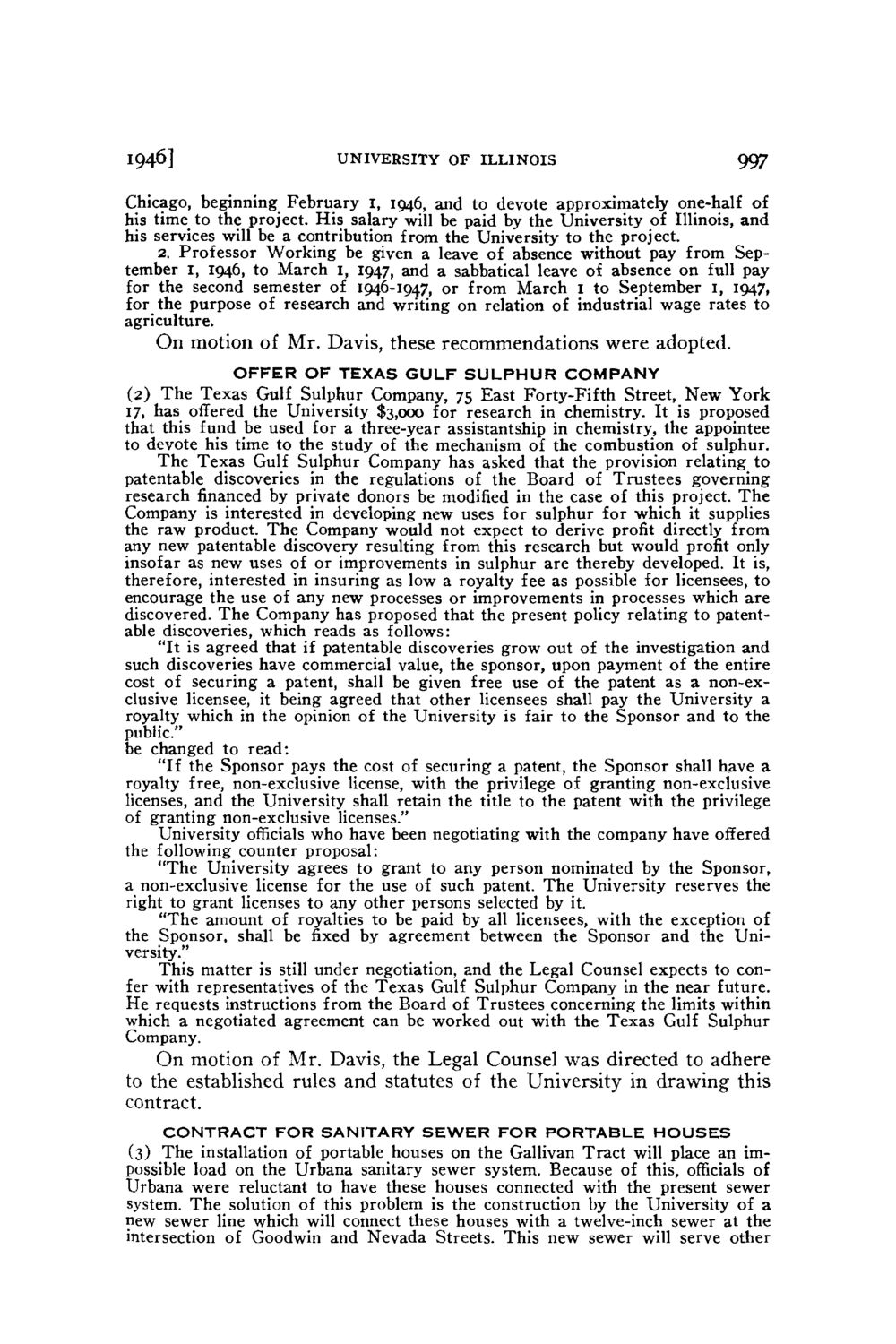 1946] UNIVERSITY OF ILLINOIS 997

Chicago, beginning February 1, 1946, and to devote approximately one-half of his time to the project. His salary will be paid by the University of Illinois, and his services will be a contribution from the University to the project.

2. Professor Working be given a leave of absence without pay from September 1, 1946, to March 1, 1947, and a sabbatical leave of absence on full pay for the second semester of 1946-1947, or from March 1 to September 1, 1947, for the purpose of research and writing on relation of industrial wage rates to agriculture.

On motion of Mr. Davis, these recommendations were adopted.

OFFER OF TEXAS GULF SULPHUR COMPANY

(2) The Texas Gulf Sulphur Company, 75 East Forty-Fifth Street, New York 17, has offered the University $3,000 for research in chemistry. It is proposed that this fund be used for a three-year assistantship in chemistry, the appointee to devote his time to the study of the mechanism of the combustion of sulphur.

The Texas Gulf Sulphur Company has asked that the provision relating to patentable discoveries in the regulations of the Board of Trustees governing research financed by private donors be modified in the case of this project. The Company is interested in developing new uses for sulphur for which it supplies the raw product. The Company would not expect to derive profit directly from any new patentable discovery resulting from this research but would profit only insofar as new uses of or improvements in sulphur are thereby developed. It is, therefore, interested in insuring as low a royalty fee as possible for licensees, to encourage the use of any new processes or improvements in processes which are discovered. The Company has proposed that the present policy relating to patentable discoveries, which reads as follows:

"It is agreed that if patentable discoveries grow out of the investigation and such discoveries have commercial value, the sponsor, upon payment of the entire cost of securing a patent, shall be given free use of the patent as a non-exclusive licensee, it being agreed that other licensees shall pay the University a royalty which in the opinion of the University is fair to the Sponsor and to the public."

be changed to read:

"If the Sponsor pays the cost of securing a patent, the Sponsor shall have a royalty free, non-exclusive license, with the privilege of granting non-exclusive licenses, and the University shall retain the title to the patent with the privilege of granting non-exclusive licenses."

University officials who have been negotiating with the company have offered the following counter proposal:

"The University agrees to grant to any person nominated by the Sponsor, a non-exclusive license for the use of such patent. The University reserves the right to grant licenses to any other persons selected by it.

"The amount of royalties to be paid by all licensees, with the exception of the Sponsor, shall be fixed by agreement between the Sponsor and the University."

This matter is still under negotiation, and the Legal Counsel expects to confer with representatives of the Texas Gulf Sulphur Company in the near future. He requests instructions from the Board of Trustees concerning the limits within which a negotiated agreement can be worked out with the Texas Gulf Sulphur Company.

On motion of Mr. Davis, the Legal Counsel was directed to adhere to the established rules and statutes of the University in drawing this contract.

CONTRACT FOR SANITARY SEWER FOR PORTABLE HOUSES

(3) The installation of portable houses on the Gallivan Tract will place an impossible load on the Urbana sanitary sewer system. Because of this, officials of Urbana were reluctant to have these houses connected with the present sewer system. The solution of this problem is the construction by the University of a new sewer line which will connect these houses with a twelve-inch sewer at the intersection of Goodwin and Nevada Streets. This new sewer will serve other